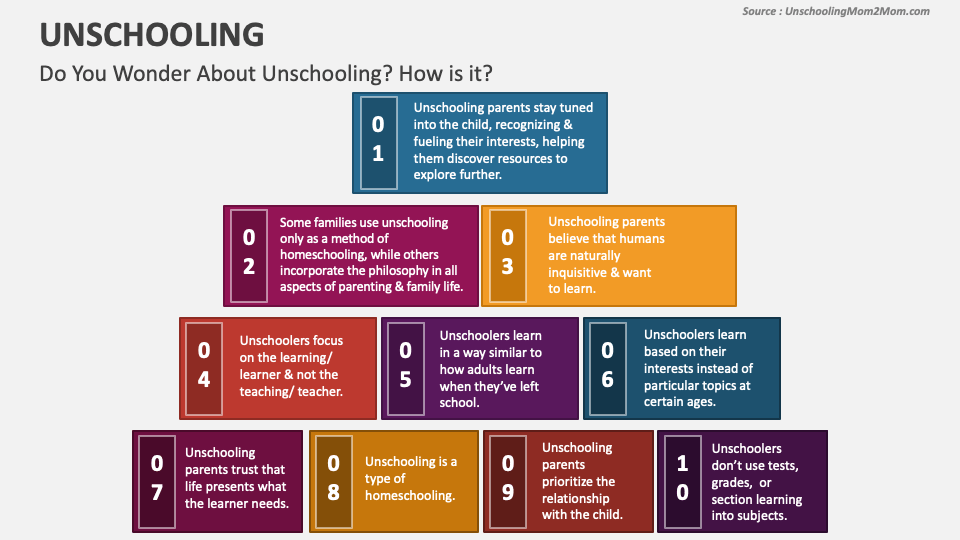 Source : UnschoolingMom2Mom.com

UNSCHOOLING

Do You Wonder About Unschooling? How is it?

01
Unschooling parents stay tuned into the child, recognizing & fueling their interests, helping them discover resources to explore further.

02
Some families use unschooling only as a method of homeschooling, while others incorporate the philosophy in all aspects of parenting & family life.

03
Unschooling parents believe that humans are naturally inquisitive & want to learn.

04
Unschoolers focus on the learning/ learner & not the teaching/ teacher.

05
Unschoolers learn in a way similar to how adults learn when they've left school.

06
Unschoolers learn based on their interests instead of particular topics at certain ages.

07
Unschooling parents trust that life presents what the learner needs.

08
Unschooling is a type of homeschooling.

09
Unschooling parents prioritize the relationship with the child.

10
Unschoolers don't use tests, grades, or section learning into subjects.